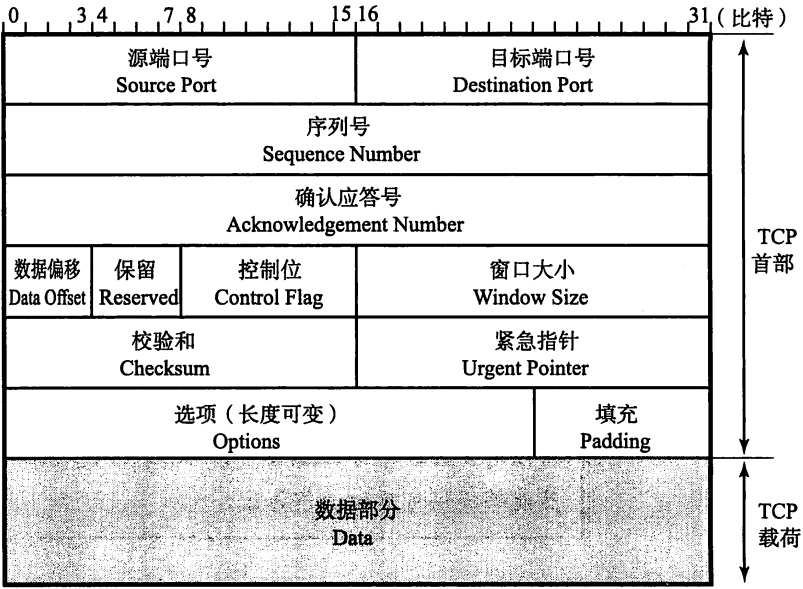 0 3 4 7 8 15 16 31（比特）

源端口号
Source Port

目标端口号
Destination Port

序列号
Sequence Number

确认应答号
Acknowledgement Number

数据偏移
Data Offset

保留
Reserved

控制位
Control Flag

窗口大小
Window Size

校验和
Checksum

紧急指针
Urgent Pointer

选项（长度可变）
Options

填充
Padding

数据部分
Data

TCP
首部

TCP
载荷